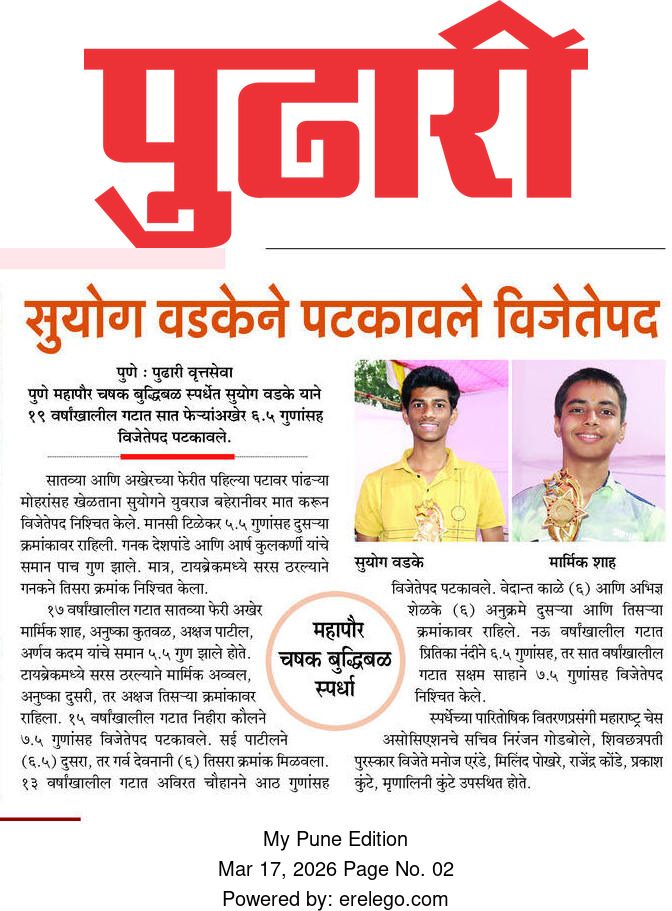 पुढारी

सुयोग वडकेने पटकावले विजेतेपद

पुणे : पुढारी वृत्तसेवा
पुणे महापौर चषक बुद्धिबळ स्पर्धेत सुयोग वडके याने १९ वर्षांखालील गटात सात फेऱ्यांअखेर ६.५ गुणांसह विजेतेपद पटकावले.

सातव्या आणि अखेरच्या फेरीत पहिल्या पटावर पांढऱ्या मोहरांसह खेळताना सुयोगने युवराज बहेरानीवर मात करून विजेतेपद निश्चित केले. मानसी टिळेकर ५.५ गुणांसह दुसऱ्या क्रमांकावर राहिली. गनक देशपांडे आणि आर्ष कुलकर्णी यांचे समान पाच गुण झाले. मात्र, टायब्रेकमध्ये सरस ठरल्याने गनकने तिसरा क्रमांक निश्चित केला.

१७ वर्षांखालील गटात सातव्या फेरी अखेर मार्मिक शाह, अनुष्का कुतवळ, अक्षज पाटील, अर्णव कदम यांचे समान ५.५ गुण झाले होते. टायब्रेकमध्ये सरस ठरल्याने मार्मिक अव्वल, अनुष्का दुसरी, तर अक्षज तिसऱ्या क्रमांकावर राहिला. १५ वर्षांखालील गटात निहीरा कौलने ७.५ गुणांसह विजेतेपद पटकावले. सई पाटीलने (६.५) दुसरा, तर गर्व देवनानी (६) तिसरा क्रमांक मिळवला. १३ वर्षांखालील गटात अविरत चौहानने आठ गुणांसह

महापौर चषक बुद्धिबळ स्पर्धा

सुयोग वडके
मार्मिक शाह

विजेतेपद पटकावले. वेदान्त काळे (६) आणि अभिज्ञ शेळके (६) अनुक्रमे दुसऱ्या आणि तिसऱ्या क्रमांकावर राहिले. नऊ वर्षांखालील गटात प्रितिका नंदीने ६.५ गुणांसह, तर सात वर्षांखालील गटात सक्षम साहाने ७.५ गुणांसह विजेतेपद निश्चित केले.

स्पर्धेच्या पारितोषिक वितरणप्रसंगी महाराष्ट्र चेस असोसिएशनचे सचिव निरंजन गोडबोले, शिवछत्रपती पुरस्कार विजेते मनोज एरंडे, मिलिंद पोखरे, राजेंद्र कोंडे, प्रकाश कुंटे, मृणालिनी कुंटे उपस्थित होते.

My Pune Edition
Mar 17, 2026 Page No. 02
Powered by: erelego.com